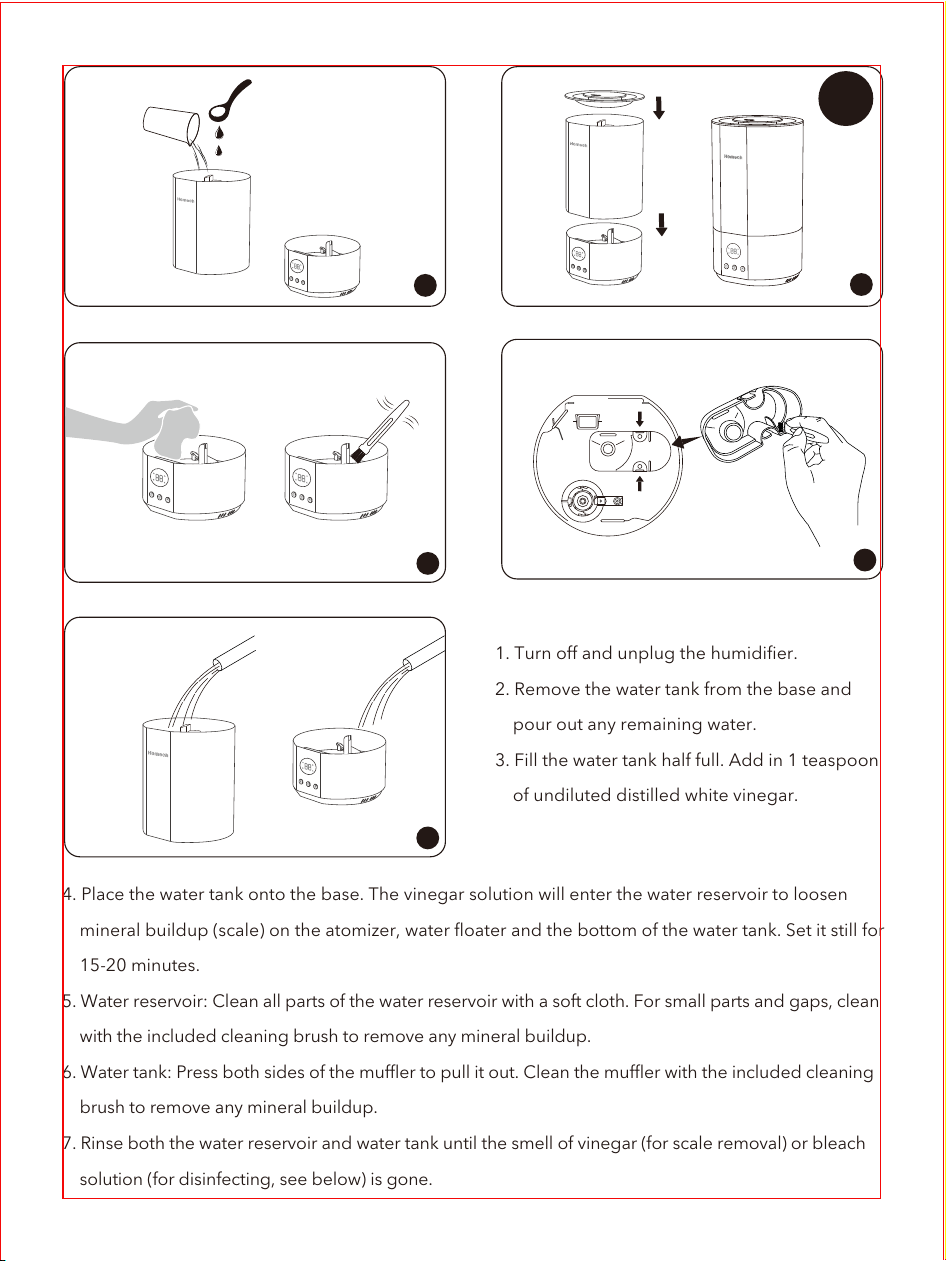 1. Turn off and unplug the humidifier.

2. Remove the water tank from the base and pour out any remaining water.

3. Fill the water tank half full. Add in 1 teaspoon of undiluted distilled white vinegar.

4. Place the water tank onto the base. The vinegar solution will enter the water reservoir to loosen mineral buildup (scale) on the atomizer, water floater and the bottom of the water tank. Set it still for 15-20 minutes.

5. Water reservoir: Clean all parts of the water reservoir with a soft cloth. For small parts and gaps, clean with the included cleaning brush to remove any mineral buildup.

6. Water tank: Press both sides of the muffler to pull it out. Clean the muffler with the included cleaning brush to remove any mineral buildup.

7. Rinse both the water reservoir and water tank until the smell of vinegar (for scale removal) or bleach solution (for disinfecting, see below) is gone.